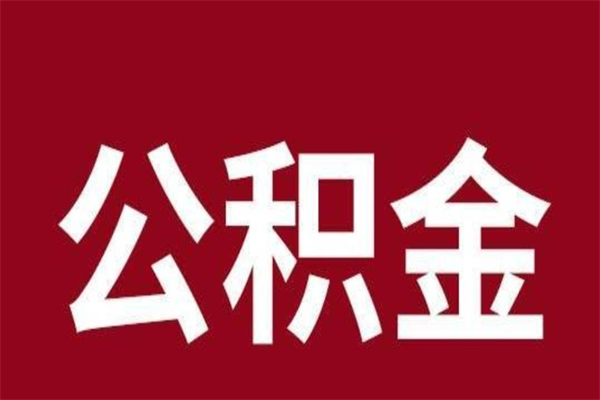 公积金